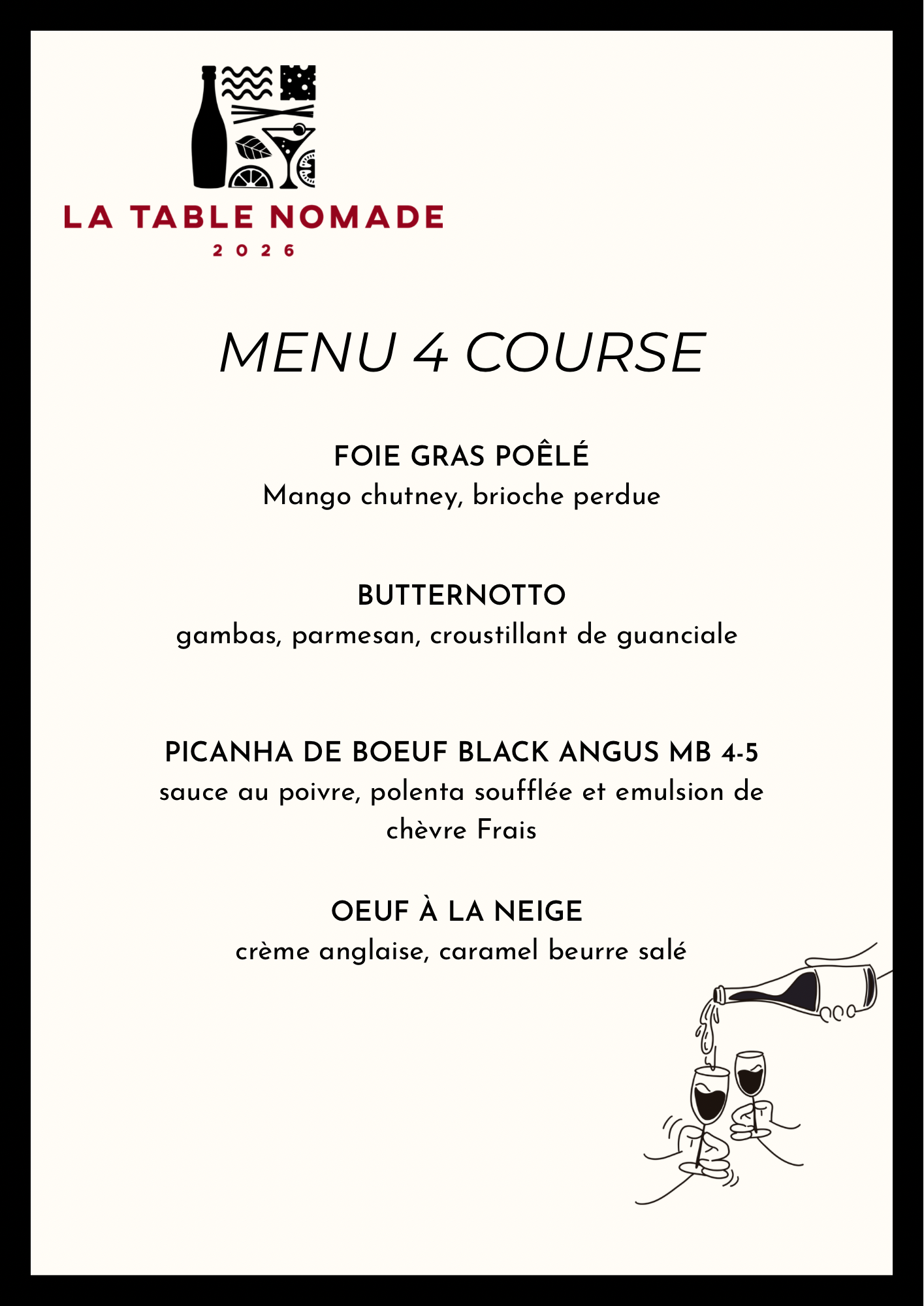 LA TABLE NOMADE
2026

MENU 4 COURSE

FOIE GRAS POÊLÉ
Mango chutney, brioche perdue

BUTTERNOTTO
gambas, parmesan, croustillant de guanciale

PICANHA DE BOEUF BLACK ANGUS MB 4-5
sauce au poivre, polenta soufflée et emulsion de chèvre Frais

OEUF À LA NEIGE
crème anglaise, caramel beurre salé